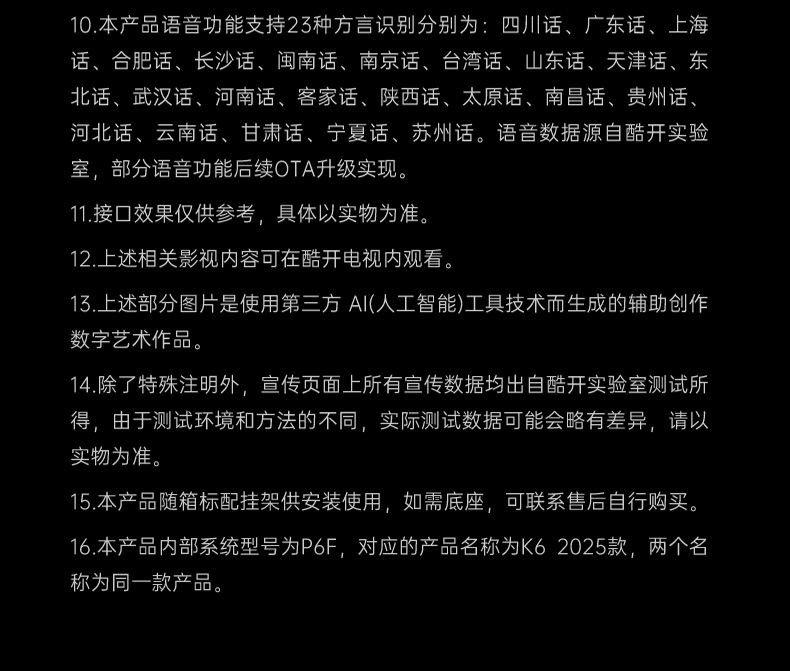 10.本产品语音功能支持23种方言识别分别为：四川话、广东话、上海话、合肥话、长沙话、闽南话、南京话、台湾话、山东话、天津话、东北话、武汉话、河南话、客家话、陕西话、太原话、南昌话、贵州话、河北话、云南话、甘肃话、宁夏话、苏州话。语音数据源自酷开实验室，部分语音功能后续OTA升级实现。

11.接口效果仅供参考，具体以实物为准。

12.上述相关影视内容可在酷开电视内观看。

13.上述部分图片是使用第三方 AI(人工智能)工具技术而生成的辅助创作数字艺术作品。

14.除了特殊注明外，宣传页面上所有宣传数据均出自酷开实验室测试所得，由于测试环境和方法的不同，实际测试数据可能会略有差异，请以实物为准。

15.本产品随箱标配挂架供安装使用，如需底座，可联系售后自行购买。

16.本产品内部系统型号为P6F，对应的产品名称为K6 2025款，两个名称为同一款产品。